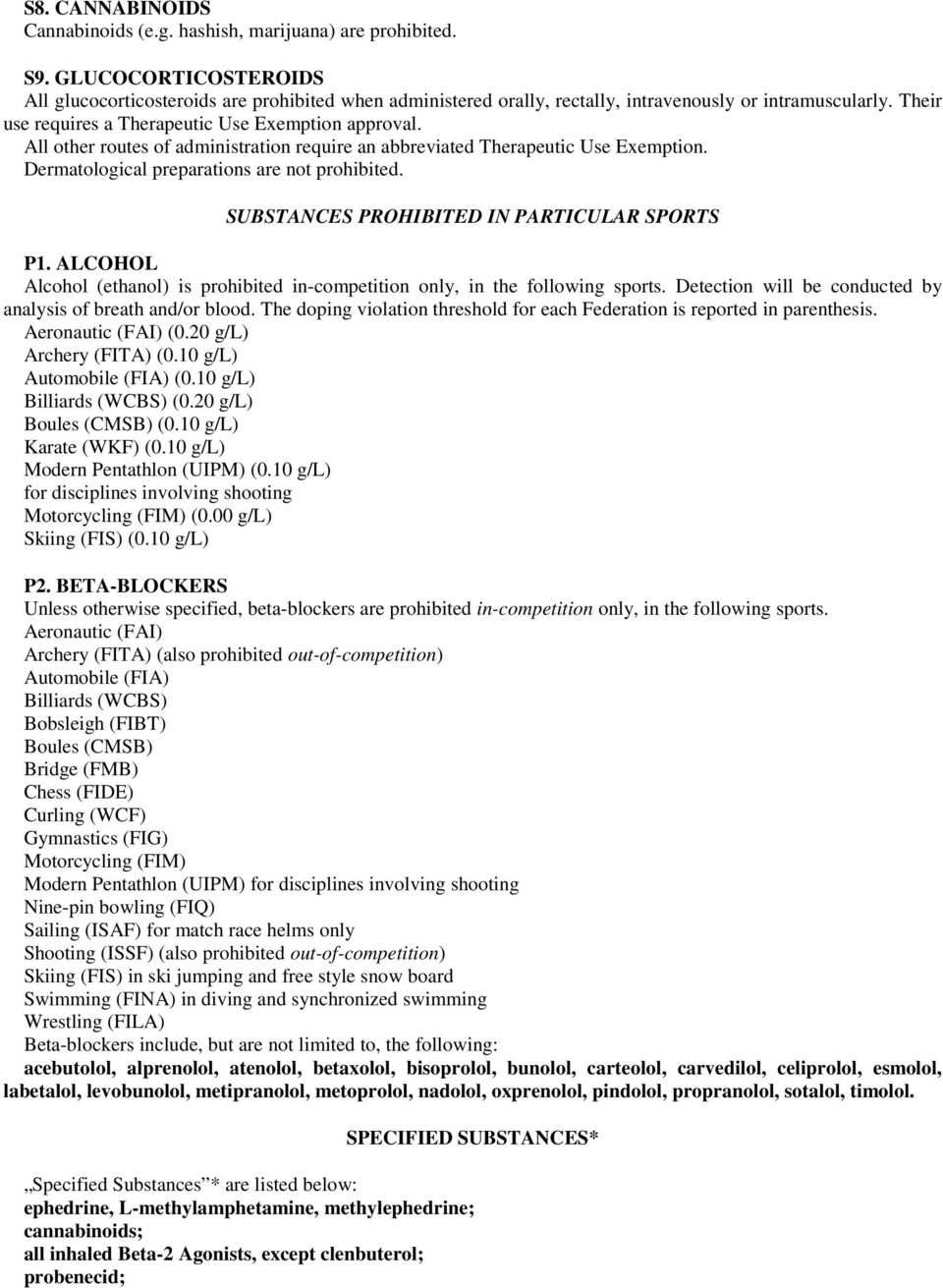 S8. CANNABINOIDS
Cannabinoids (e.g. hashish, marijuana) are prohibited.

S9. GLUCOCORTICOSTEROIDS
All glucocorticosteroids are prohibited when administered orally, rectally, intravenously or intramuscularly. Their use requires a Therapeutic Use Exemption approval.
All other routes of administration require an abbreviated Therapeutic Use Exemption.
Dermatological preparations are not prohibited.

SUBSTANCES PROHIBITED IN PARTICULAR SPORTS

P1. ALCOHOL
Alcohol (ethanol) is prohibited in-competition only, in the following sports. Detection will be conducted by analysis of breath and/or blood. The doping violation threshold for each Federation is reported in parenthesis.
Aeronautic (FAI) (0.20 g/L)
Archery (FITA) (0.10 g/L)
Automobile (FIA) (0.10 g/L)
Billiards (WCBS) (0.20 g/L)
Boules (CMSB) (0.10 g/L)
Karate (WKF) (0.10 g/L)
Modern Pentathlon (UIPM) (0.10 g/L)
for disciplines involving shooting
Motorcycling (FIM) (0.00 g/L)
Skiing (FIS) (0.10 g/L)

P2. BETA-BLOCKERS
Unless otherwise specified, beta-blockers are prohibited in-competition only, in the following sports.
Aeronautic (FAI)
Archery (FITA) (also prohibited out-of-competition)
Automobile (FIA)
Billiards (WCBS)
Bobsleigh (FIBT)
Boules (CMSB)
Bridge (FMB)
Chess (FIDE)
Curling (WCF)
Gymnastics (FIG)
Motorcycling (FIM)
Modern Pentathlon (UIPM) for disciplines involving shooting
Nine-pin bowling (FIQ)
Sailing (ISAF) for match race helms only
Shooting (ISSF) (also prohibited out-of-competition)
Skiing (FIS) in ski jumping and free style snow board
Swimming (FINA) in diving and synchronized swimming
Wrestling (FILA)
Beta-blockers include, but are not limited to, the following:
acebutolol, alprenolol, atenolol, betaxolol, bisoprolol, bunolol, carteolol, carvedilol, celiprolol, esmolol, labetalol, levobunolol, metipranolol, metoprolol, nadolol, oxprenolol, pindolol, propranolol, sotalol, timolol.

SPECIFIED SUBSTANCES*

„Specified Substances”* are listed below:
ephedrine, L-methylamphetamine, methylephedrine;
cannabinoids;
all inhaled Beta-2 Agonists, except clenbuterol;
probenecid;